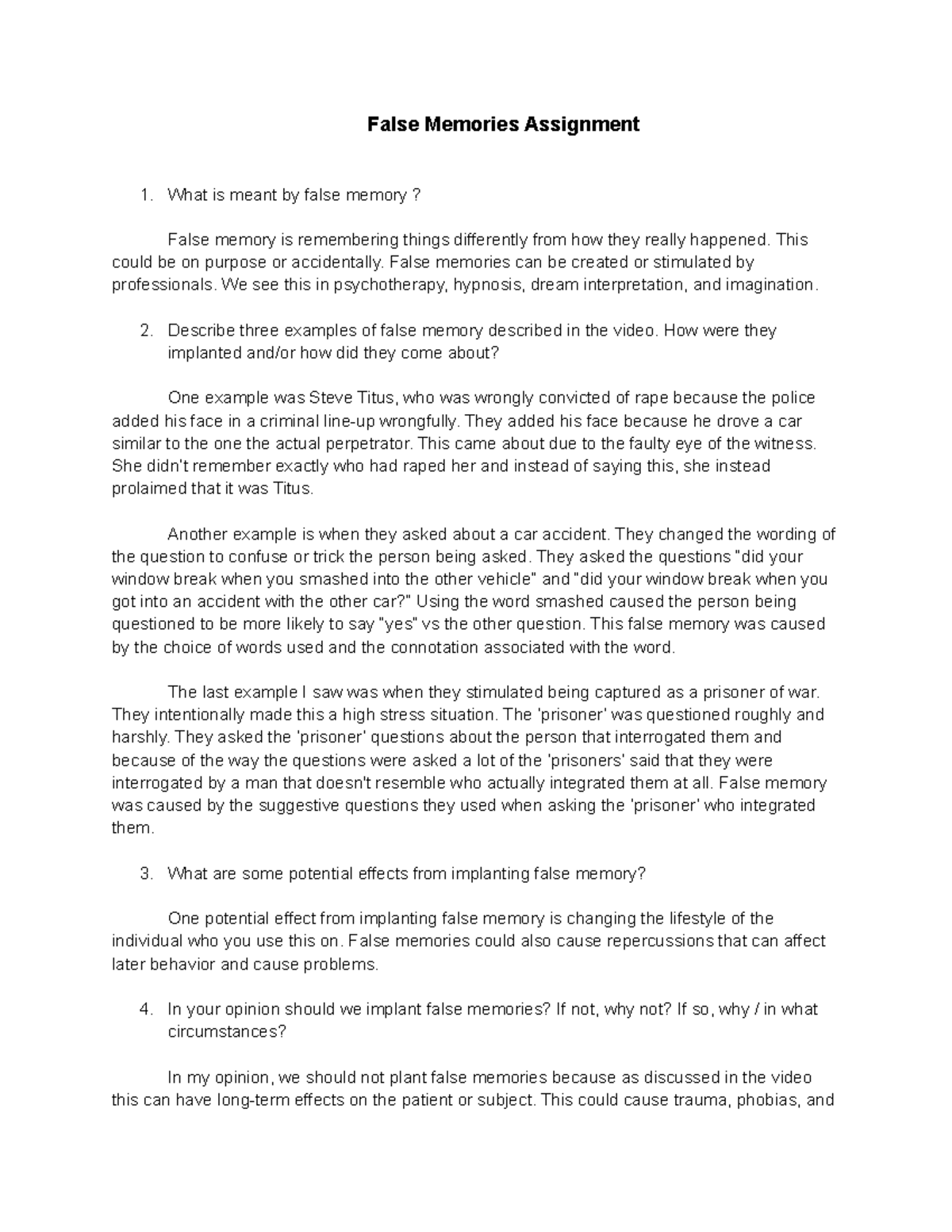 False Memories Assignment

1. What is meant by false memory ?

False memory is remembering things differently from how they really happened. This could be on purpose or accidentally. False memories can be created or stimulated by professionals. We see this in psychotherapy, hypnosis, dream interpretation, and imagination.

2. Describe three examples of false memory described in the video. How were they implanted and/or how did they come about?

One example was Steve Titus, who was wrongly convicted of rape because the police added his face in a criminal line-up wrongfully. They added his face because he drove a car similar to the one the actual perpetrator. This came about due to the faulty eye of the witness. She didn't remember exactly who had raped her and instead of saying this, she instead prolaimed that it was Titus.

Another example is when they asked about a car accident. They changed the wording of the question to confuse or trick the person being asked. They asked the questions "did your window break when you smashed into the other vehicle" and "did your window break when you got into an accident with the other car?" Using the word smashed caused the person being questioned to be more likely to say "yes" vs the other question. This false memory was caused by the choice of words used and the connotation associated with the word.

The last example I saw was when they stimulated being captured as a prisoner of war. They intentionally made this a high stress situation. The 'prisoner' was questioned roughly and harshly. They asked the 'prisoner' questions about the person that interrogated them and because of the way the questions were asked a lot of the 'prisoners' said that they were interrogated by a man that doesn't resemble who actually integrated them at all. False memory was caused by the suggestive questions they used when asking the 'prisoner' who integrated them.

3. What are some potential effects from implanting false memory?

One potential effect from implanting false memory is changing the lifestyle of the individual who you use this on. False memories could also cause repercussions that can affect later behavior and cause problems.

4. In your opinion should we implant false memories? If not, why not? If so, why / in what circumstances?

In my opinion, we should not plant false memories because as discussed in the video this can have long-term effects on the patient or subject. This could cause trauma, phobias, and